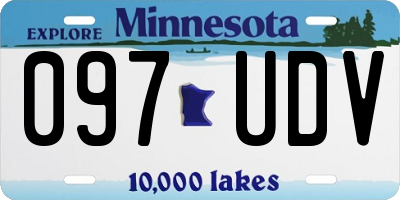 EXPLORE Minnesota

097 UDV

10,000 lakes